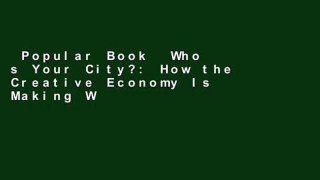 Popular Book  Who s Your City?: How the Creative Economy Is Making W